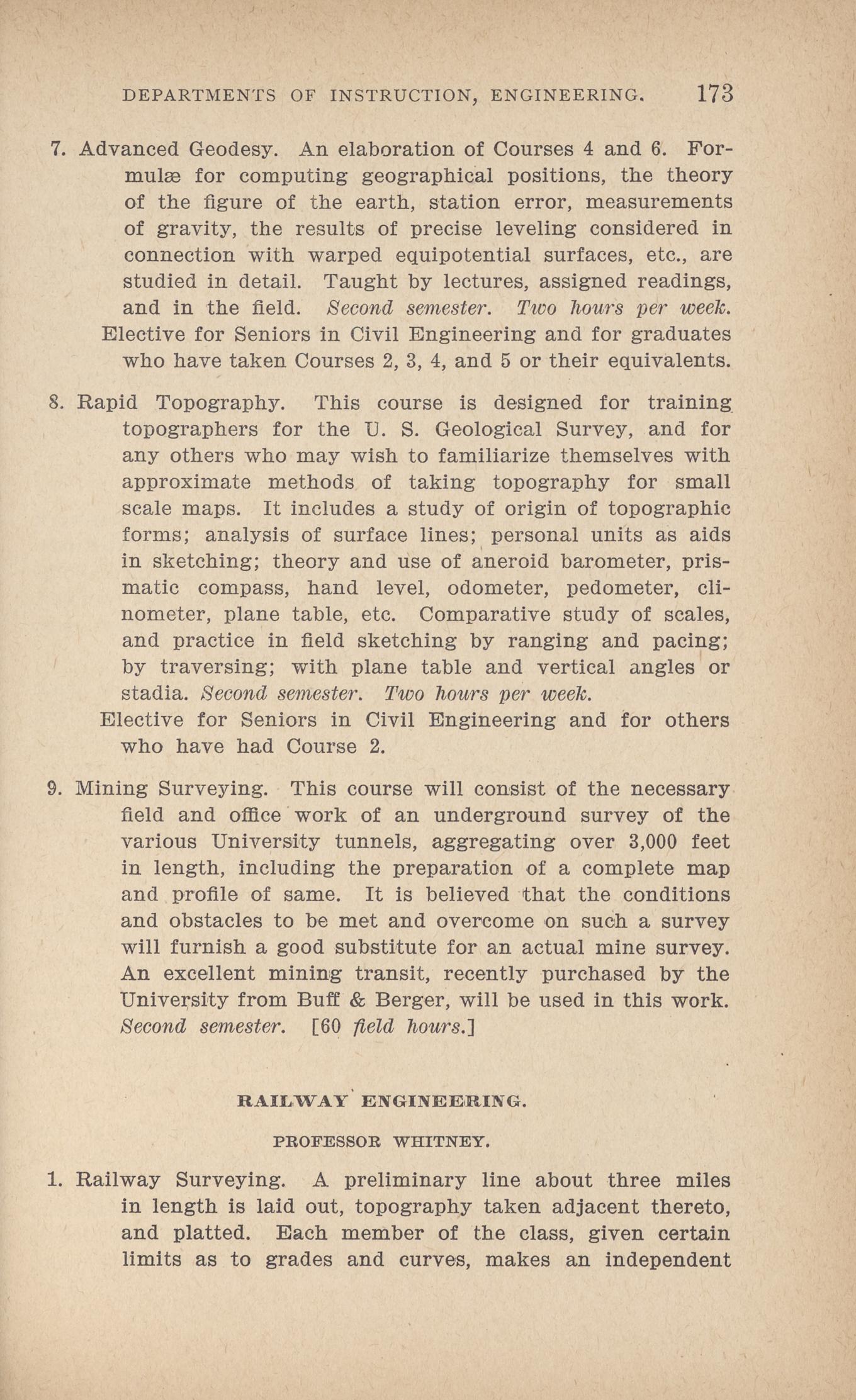 DEPARTMENTS OF INSTRUCTION, ENGINEERING. 173

7. Advanced Geodesy. An elaboration of Courses 4 and 6. Formulæ for computing geographical positions, the theory of the figure of the earth, station error, measurements of gravity, the results of precise leveling considered in connection with warped equipotential surfaces, etc., are studied in detail. Taught by lectures, assigned readings, and in the field. Second semester. Two hours per week.
Elective for Seniors in Civil Engineering and for graduates who have taken Courses 2, 3, 4, and 5 or their equivalents.

8. Rapid Topography. This course is designed for training topographers for the U. S. Geological Survey, and for any others who may wish to familiarize themselves with approximate methods of taking topography for small scale maps. It includes a study of origin of topographic forms; analysis of surface lines; personal units as aids in sketching; theory and use of aneroid barometer, prismatic compass, hand level, odometer, pedometer, clinometer, plane table, etc. Comparative study of scales, and practice in field sketching by ranging and pacing; by traversing; with plane table and vertical angles or stadia. Second semester. Two hours per week.
Elective for Seniors in Civil Engineering and for others who have had Course 2.

9. Mining Surveying. This course will consist of the necessary field and office work of an underground survey of the various University tunnels, aggregating over 3,000 feet in length, including the preparation of a complete map and profile of same. It is believed that the conditions and obstacles to be met and overcome on such a survey will furnish a good substitute for an actual mine survey. An excellent mining transit, recently purchased by the University from Buff & Berger, will be used in this work. Second semester. [60 field hours.]

RAILWAY ENGINEERING.

PROFESSOR WHITNEY.

1. Railway Surveying. A preliminary line about three miles in length is laid out, topography taken adjacent thereto, and platted. Each member of the class, given certain limits as to grades and curves, makes an independent